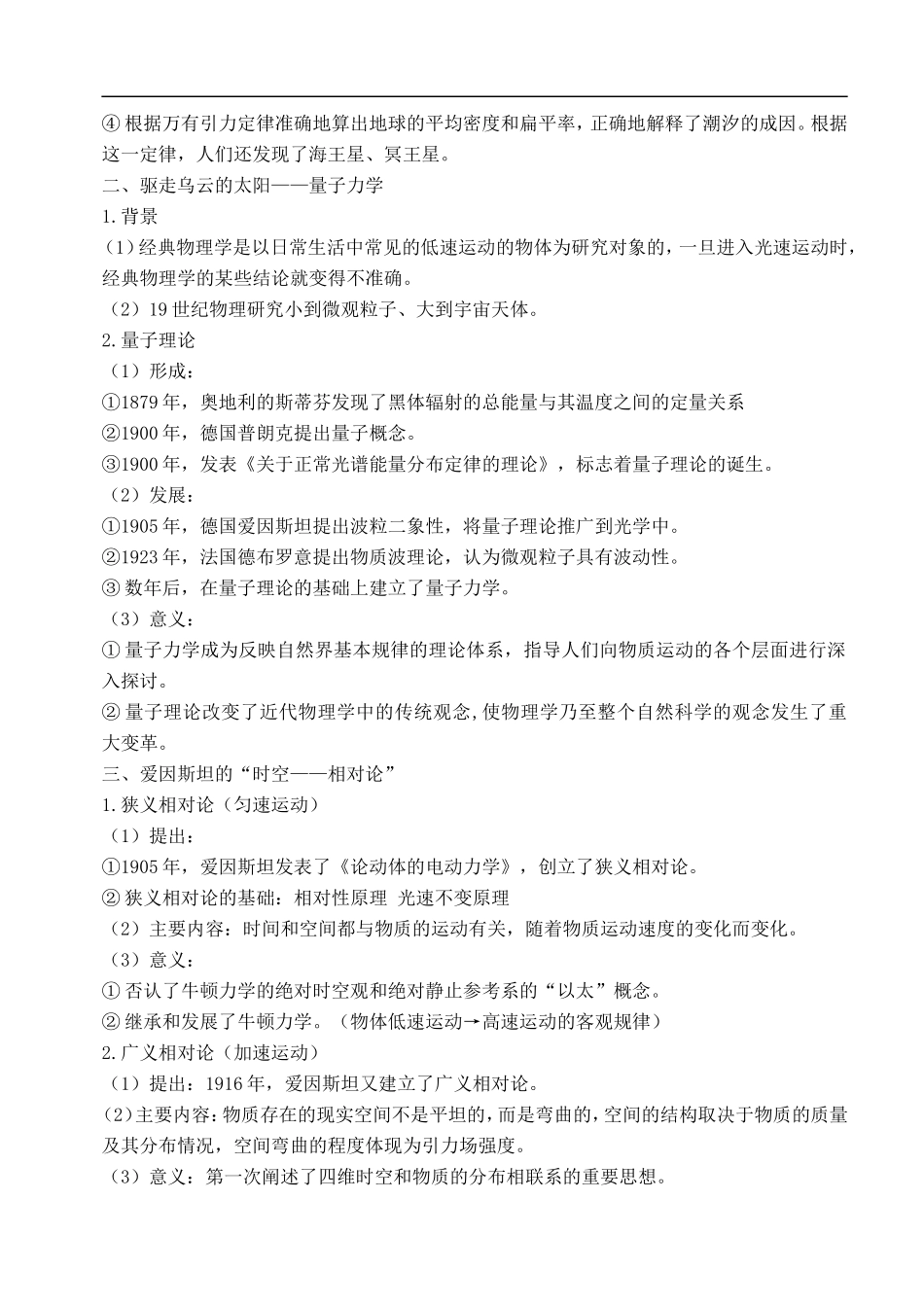 ④根据万有引力定律准确地算出地球的平均密度和扁平率，正确地解释了潮汐的成因。根据这一定律，人们还发现了海王星、冥王星。

二、驱走乌云的太阳——量子力学

1.背景

（1）经典物理学是以日常生活中常见的低速运动的物体为研究对象的，一旦进入光速运动时，经典物理学的某些结论就变得不准确。

（2）19世纪物理研究小到微观粒子、大到宇宙天体。

2.量子理论

（1）形成：

①1879年，奥地利的斯蒂芬发现了黑体辐射的总能量与其温度之间的定量关系

②1900年，德国普朗克提出量子概念。

③1900年，发表《关于正常光谱能量分布定律的理论》，标志着量子理论的诞生。

（2）发展：

①1905年，德国爱因斯坦提出波粒二象性，将量子理论推广到光学中。

②1923年，法国德布罗意提出物质波理论，认为微观粒子具有波动性。

③数年后，在量子理论的基础上建立了量子力学。

（3）意义：

①量子力学成为反映自然界基本规律的理论体系，指导人们向物质运动的各个层面进行深入探讨。

②量子理论改变了近代物理学中的传统观念,使物理学乃至整个自然科学的观念发生了重大变革。

三、爱因斯坦的“时空——相对论”

1.狭义相对论（匀速运动）

（1）提出：

①1905年，爱因斯坦发表了《论动体的电动力学》，创立了狭义相对论。

②狭义相对论的基础：相对性原理 光速不变原理

（2）主要内容：时间和空间都与物质的运动有关，随着物质运动速度的变化而变化。

（3）意义：

①否认了牛顿力学的绝对时空观和绝对静止参考系的“以太”概念。

②继承和发展了牛顿力学。（物体低速运动→高速运动的客观规律）

2.广义相对论（加速运动）

（1）提出：1916年，爱因斯坦又建立了广义相对论。

(2)主要内容:物质存在的现实空间不是平坦的，而是弯曲的,空间的结构取决于物质的质量及其分布情况，空间弯曲的程度体现为引力场强度。

（3）意义：第一次阐述了四维时空和物质的分布相联系的重要思想。